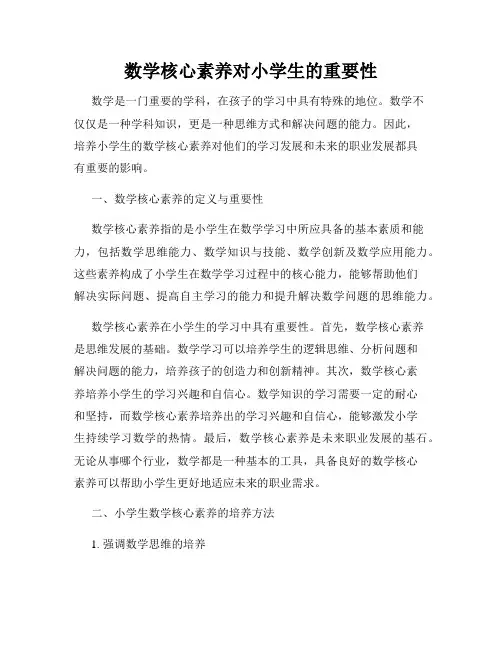 数学核心素养对小学生的重要性

数学是一门重要的学科，在孩子的学习中具有特殊的地位。数学不仅仅是一种学科知识，更是一种思维方式和解决问题的能力。因此，培养小学生的数学核心素养对他们的学习发展和未来的职业发展都具有重要的影响。

一、数学核心素养的定义与重要性

数学核心素养指的是小学生在数学学习中所应具备的基本素质和能力，包括数学思维能力、数学知识与技能、数学创新及数学应用能力。这些素养构成了小学生在数学学习过程中的核心能力，能够帮助他们解决实际问题、提高自主学习的能力和提升解决数学问题的思维能力。

数学核心素养在小学生的学习中具有重要性。首先，数学核心素养是思维发展的基础。数学学习可以培养学生的逻辑思维、分析问题和解决问题的能力，培养孩子的创造力和创新精神。其次，数学核心素养培养小学生的学习兴趣和自信心。数学知识的学习需要一定的耐心和坚持，而数学核心素养培养出的学习兴趣和自信心，能够激发小学生持续学习数学的热情。最后，数学核心素养是未来职业发展的基石。无论从事哪个行业，数学都是一种基本的工具，具备良好的数学核心素养可以帮助小学生更好地适应未来的职业需求。

二、小学生数学核心素养的培养方法

1. 强调数学思维的培养